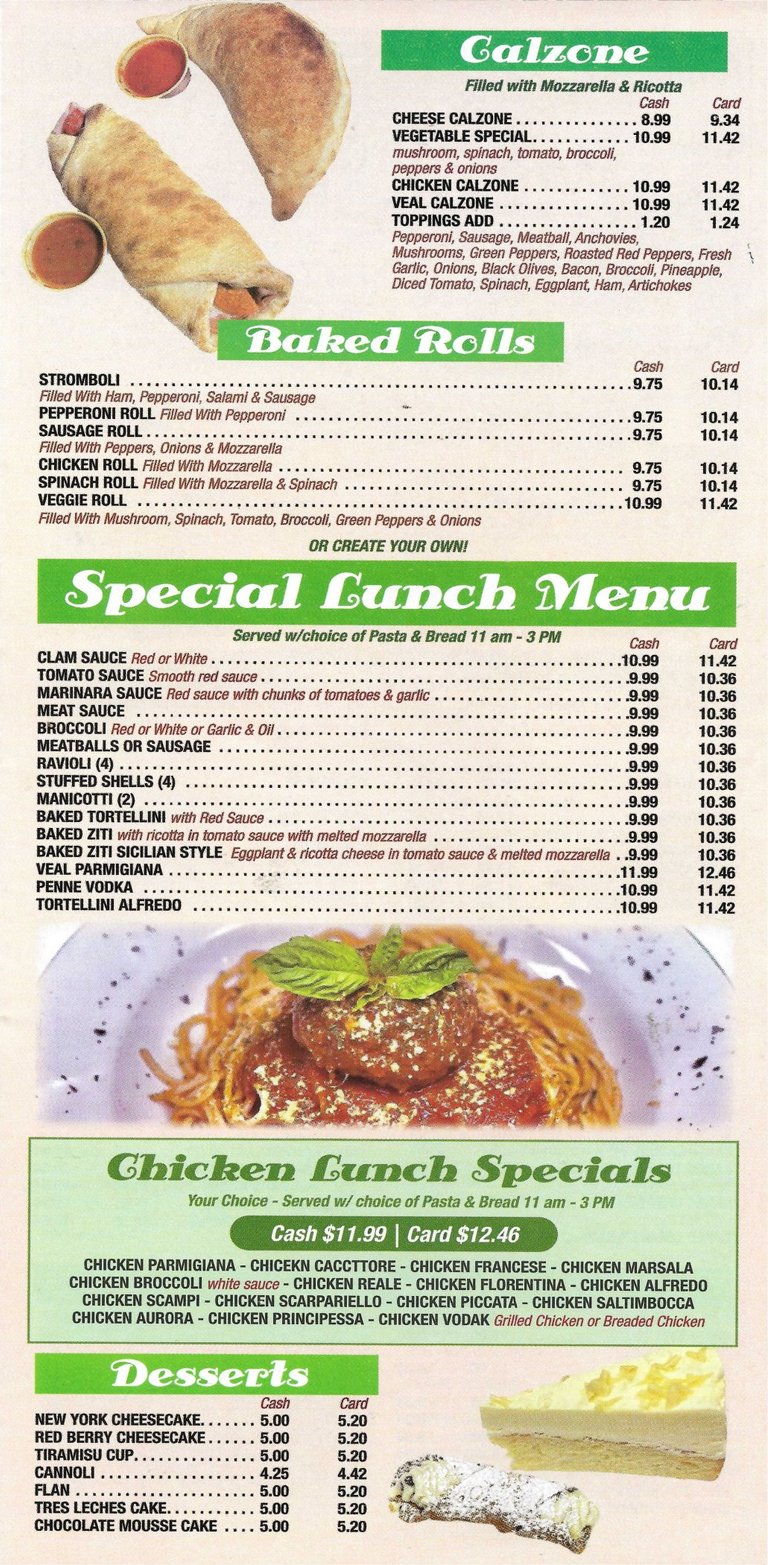 Calzone

Filled with Mozzarella & Ricotta

Cash Card
CHEESE CALZONE 8.99 9.34
VEGETABLE SPECIAL 10.99 11.42
mushroom, spinach, tomato, broccoli, peppers & onions
CHICKEN CALZONE 10.99 11.42
VEAL CALZONE 10.99 11.42
TOPPINGS ADD 1.20 1.24
Pepperoni, Sausage, Meatball, Anchovies, Mushrooms, Green Peppers, Roasted Red Peppers, Fresh Garlic, Onions, Black Olives, Bacon, Broccoli, Pineapple, Diced Tomato, Spinach, Eggplant, Ham, Artichokes

Baked Rolls

Cash Card
STROMBOLI 9.75 10.14
Filled With Ham, Pepperoni, Salami & Sausage
PEPPERONI ROLL Filled With Pepperoni 9.75 10.14
SAUSAGE ROLL 9.75 10.14
Filled With Peppers, Onions & Mozzarella
CHICKEN ROLL Filled With Mozzarella 9.75 10.14
SPINACH ROLL Filled With Mozzarella & Spinach 9.75 10.14
VEGGIE ROLL 10.99 11.42
Filled With Mushroom, Spinach, Tomato, Broccoli, Green Peppers & Onions

OR CREATE YOUR OWN!

Special Lunch Menu

Served w/choice of Pasta & Bread 11 am - 3 PM

Cash Card
CLAM SAUCE Red or White 10.99 11.42
TOMATO SAUCE Smooth red sauce 9.99 10.36
MARINARA SAUCE Red sauce with chunks of tomatoes & garlic 9.99 10.36
MEAT SAUCE 9.99 10.36
BROCCOLI Red or White or Garlic & Oil 9.99 10.36
MEATBALLS OR SAUSAGE 9.99 10.36
RAVIOLI (4) 9.99 10.36
STUFFED SHELLS (4) 9.99 10.36
MANICOTTI (2) 9.99 10.36
BAKED TORTELLINI with Red Sauce 9.99 10.36
BAKED ZITI with ricotta in tomato sauce with melted mozzarella 9.99 10.36
BAKED ZITI SICILIAN STYLE Eggplant & ricotta cheese in tomato sauce & melted mozzarella 9.99 10.36
VEAL PARMIGIANA 11.99 12.46
PENNE VODKA 10.99 11.42
TORTELLINI ALFREDO 10.99 11.42

Chicken Lunch Specials

Your Choice - Served w/ choice of Pasta & Bread 11 am - 3 PM

Cash $11.99 | Card $12.46

CHICKEN PARMIGIANA - CHICEKN CACCTTORE - CHICKEN FRANCESE - CHICKEN MARSALA
CHICKEN BROCCOLI white sauce - CHICKEN REALE - CHICKEN FLORENTINA - CHICKEN ALFREDO
CHICKEN SCAMPI - CHICKEN SCARPARIELLO - CHICKEN PICCATA - CHICKEN SALTIMBOCCA
CHICKEN AURORA - CHICKEN PRINCIPESSA - CHICKEN VODAK Grilled Chicken or Breaded Chicken

Desserts

Cash Card
NEW YORK CHEESECAKE 5.00 5.20
RED BERRY CHEESECAKE 5.00 5.20
TIRAMISU CUP 5.00 5.20
CANNOLI 4.25 4.42
FLAN 5.00 5.20
TRES LECHES CAKE 5.00 5.20
CHOCOLATE MOUSSE CAKE 5.00 5.20